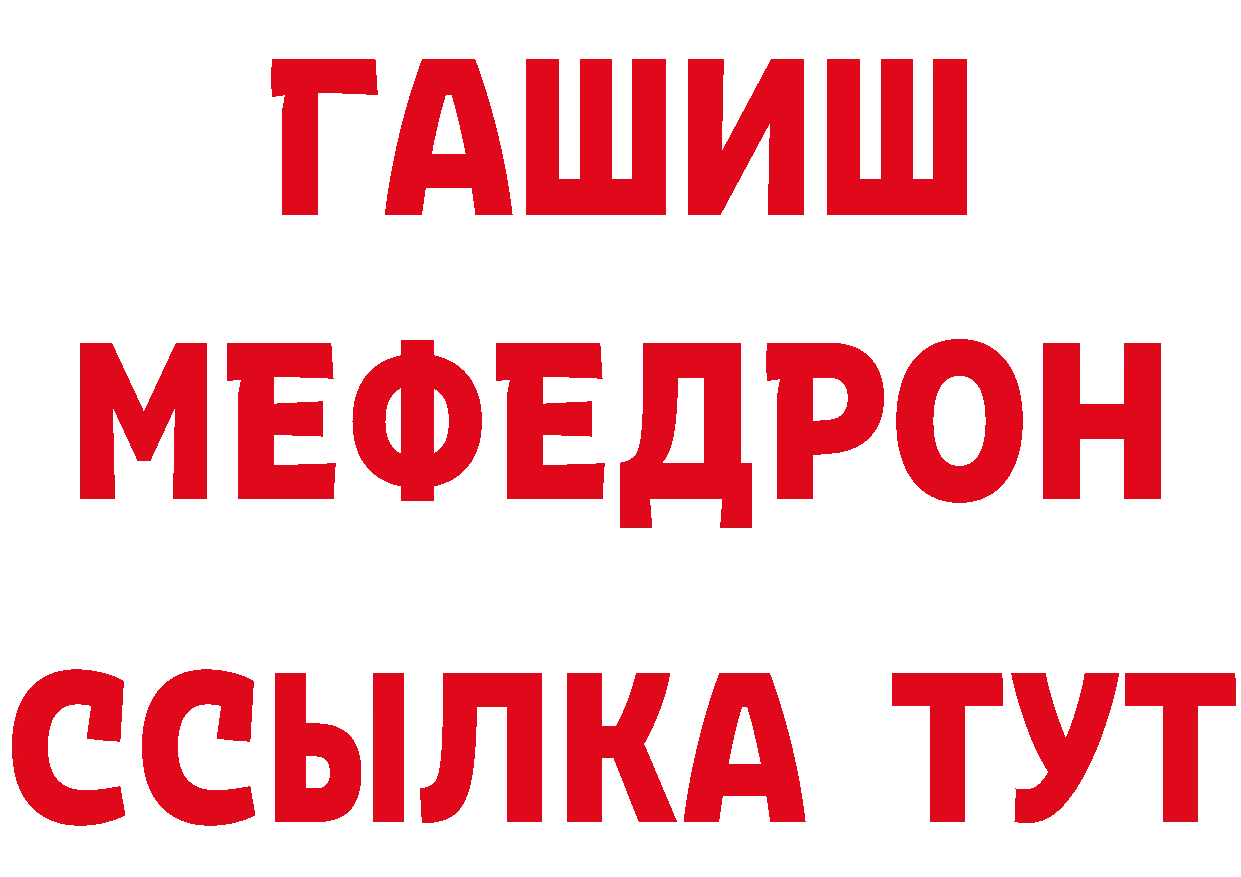 ГАШИШ
МЕФЕДРОН
ССЫЛКА ТУТ